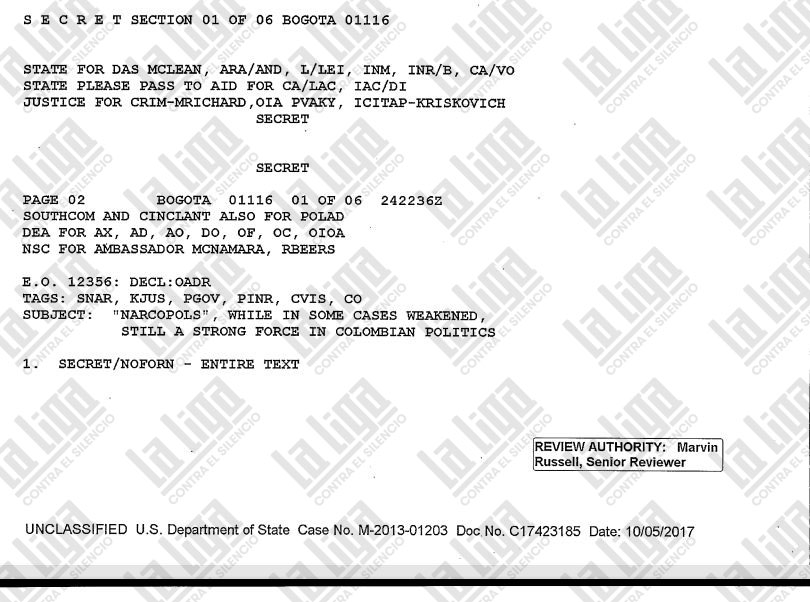 S E C R E T SECTION 01 OF 06 BOGOTA 01116

STATE FOR DAS MCLEAN, ARA/AND, L/LEI, INM, INR/B, CA/VO
STATE PLEASE PASS TO AID FOR CA/LAC, IAC/DI
JUSTICE FOR CRIM-MRICHARD,OIA PVAKY, ICITAP-KRISKOVICH
SECRET

SECRET

PAGE 02 BOGOTA 01116 01 OF 06 242236Z
SOUTHCOM AND CINCLANT ALSO FOR POLAD
DEA FOR AX, AD, AO, DO, OF, OC, OIOA
NSC FOR AMBASSADOR MCNAMARA, RBEERS

E.O. 12356: DECL:OADR
TAGS: SNAR, KJUS, PGOV, PINR, CVIS, CO
SUBJECT: "NARCOPOLS", WHILE IN SOME CASES WEAKENED,
STILL A STRONG FORCE IN COLOMBIAN POLITICS

1. SECRET/NOFORN - ENTIRE TEXT

REVIEW AUTHORITY: Marvin Russell, Senior Reviewer

UNCLASSIFIED U.S. Department of State Case No. M-2013-01203 Doc No. C17423185 Date: 10/05/2017

la liga CONTRA EL SILENCIO